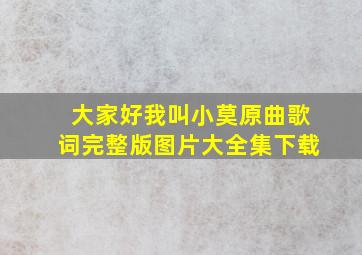 大家好我叫小莫原曲歌词完整版图片大全集下载